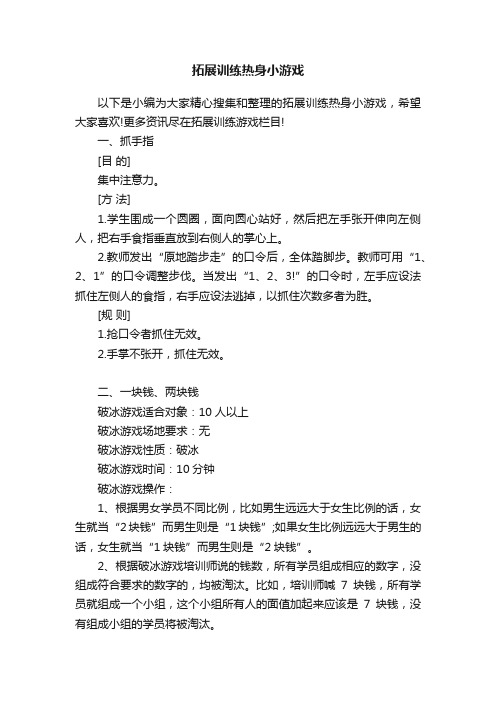 拓展训练热身小游戏

以下是小编为大家精心搜集和整理的拓展训练热身小游戏，希望大家喜欢!更多资讯尽在拓展训练游戏栏目!

一、抓手指

[目 的]

集中注意力。

[方 法]

1.学生围成一个圆圈，面向圆心站好，然后把左手张开伸向左侧人，把右手食指垂直放到右侧人的掌心上。

2.教师发出“原地踏步走”的口令后，全体踏脚步。教师可用“1、2、1”的口令调整步伐。当发出“1、2、3!”的口令时，左手应设法抓住左侧人的食指，右手应设法逃掉，以抓住次数多者为胜。

[规 则]

1.抢口令者抓住无效。

2.手掌不张开，抓住无效。

二、一块钱、两块钱

破冰游戏适合对象：10 人以上

破冰游戏场地要求：无

破冰游戏性质：破冰

破冰游戏时间：10 分钟

破冰游戏操作：

1、根据男女学员不同比例，比如男生远远大于女生比例的话，女生就当“2 块钱”而男生则是“1 块钱”;如果女生比例远远大于男生的话，女生就当“1 块钱”而男生则是“2 块钱”。

2、根据破冰游戏培训师说的钱数，所有学员组成相应的数字，没组成符合要求的数字的，均被淘汰。比如，培训师喊 7 块钱，所有学员就组成一个小组，这个小组所有人的面值加起来应该是 7 块钱，没有组成小组的学员将被淘汰。